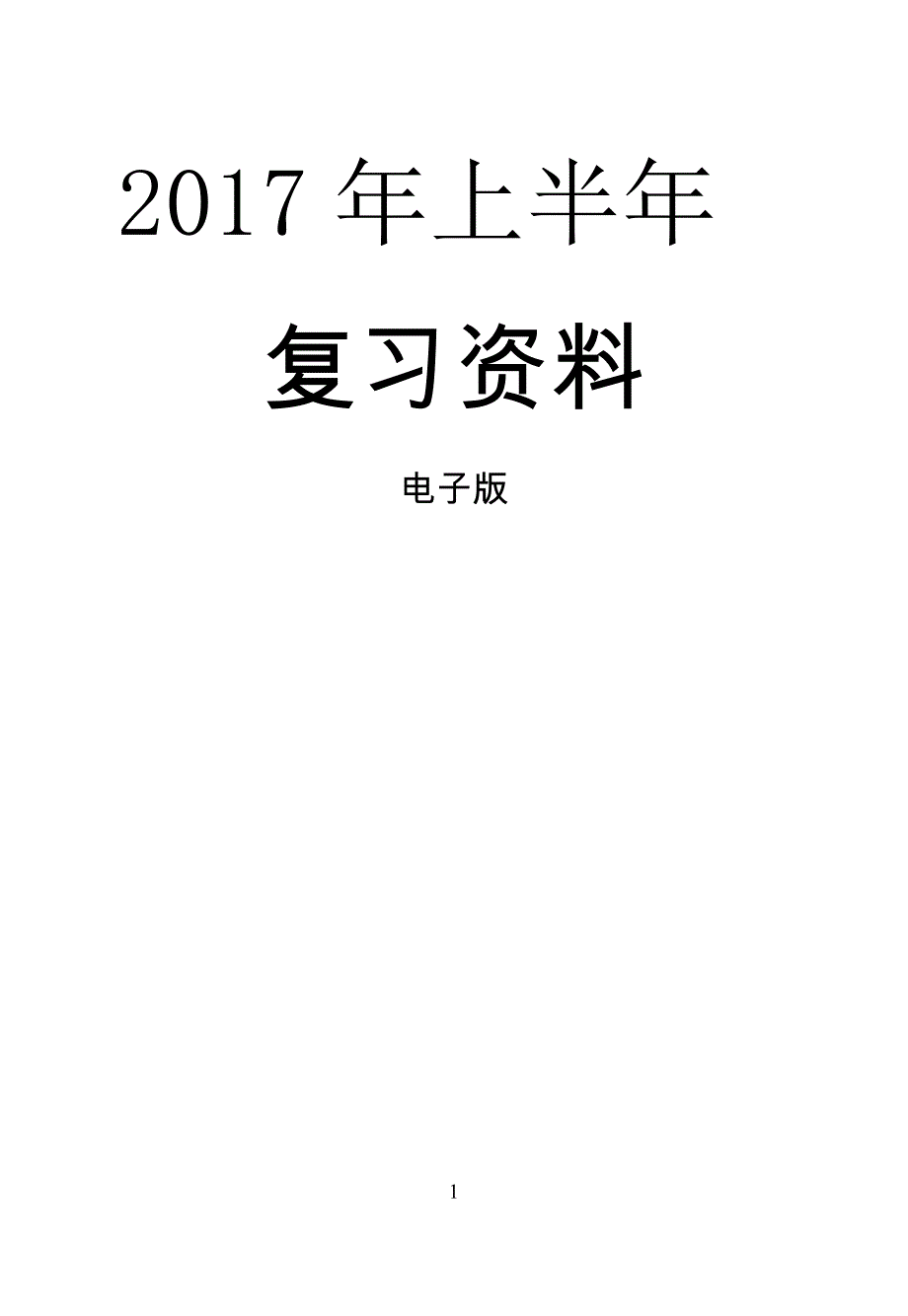 2017 年上半年

复习资料

电子版

1